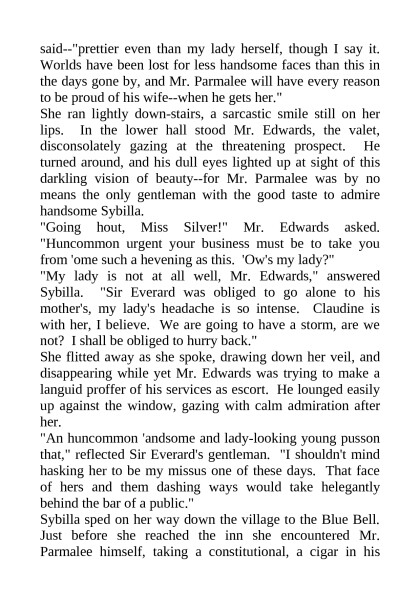 said--"prettier even than my lady herself, though I say it. Worlds have been lost for less handsome faces than this in the days gone by, and Mr. Parmalee will have every reason to be proud of his wife--when he gets her."

She ran lightly down-stairs, a sarcastic smile still on her lips. In the lower hall stood Mr. Edwards, the valet, disconsolately gazing at the threatening prospect. He turned around, and his dull eyes lighted up at sight of this darkling vision of beauty--for Mr. Parmalee was by no means the only gentleman with the good taste to admire handsome Sybilla.

"Going hout, Miss Silver!" Mr. Edwards asked. "Huncommon urgent your business must be to take you from 'ome such a hevening as this. 'Ow's my lady?"

"My lady is not at all well, Mr. Edwards," answered Sybilla. "Sir Everard was obliged to go alone to his mother's, my lady's headache is so intense. Claudine is with her, I believe. We are going to have a storm, are we not? I shall be obliged to hurry back."

She flitted away as she spoke, drawing down her veil, and disappearing while yet Mr. Edwards was trying to make a languid proffer of his services as escort. He lounged easily up against the window, gazing with calm admiration after her.

"An huncommon 'andsome and lady-looking young pusson that," reflected Sir Everard's gentleman. "I shouldn't mind hasking her to be my missus one of these days. That face of hers and them dashing ways would take helegantly behind the bar of a public."

Sybilla sped on her way down the village to the Blue Bell. Just before she reached the inn she encountered Mr. Parmalee himself, taking a constitutional, a cigar in his